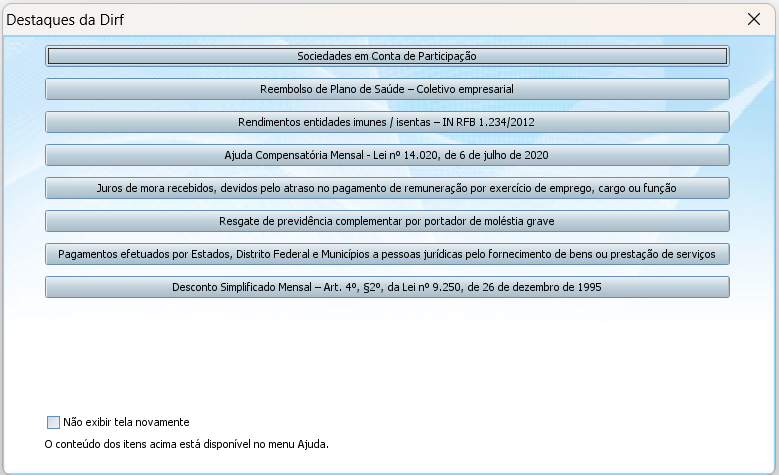 Destaques da Dirf

Sociedades em Conta de Participação

Reembolso de Plano de Saúde – Coletivo empresarial

Rendimentos entidades imunes / isentas – IN RFB 1.234/2012

Ajuda Compensatória Mensal - Lei nº 14.020, de 6 de julho de 2020

Juros de mora recebidos, devidos pelo atraso no pagamento de remuneração por exercício de emprego, cargo ou função

Resgate de previdência complementar por portador de moléstia grave

Pagamentos efetuados por Estados, Distrito Federal e Municípios a pessoas jurídicas pelo fornecimento de bens ou prestação de serviços

Desconto Simplificado Mensal – Art. 4º, §2º, da Lei nº 9.250, de 26 de dezembro de 1995

Não exibir tela novamente

O conteúdo dos itens acima está disponível no menu Ajuda.